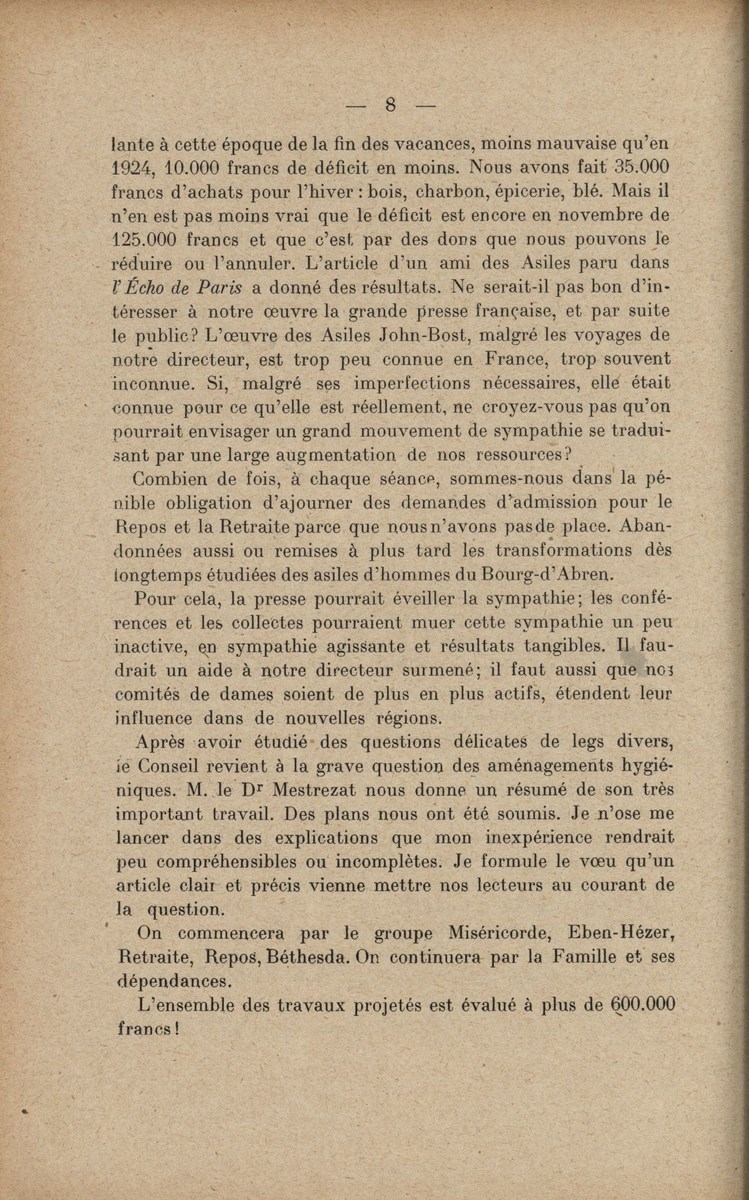 — 8 —

lante à cette époque de la fin des vacances, moins mauvaise qu'en 1924, 10.000 francs de déficit en moins. Nous avons fait 35.000 francs d'achats pour l'hiver : bois, charbon, épicerie, blé. Mais il n'en est pas moins vrai que le déficit est encore en novembre de 125.000 francs et que c'est par des dons que nous pouvons le réduire ou l'annuler. L'article d'un ami des Asiles paru dans l'Écho de Paris a donné des résultats. Ne serait-il pas bon d'intéresser à notre œuvre la grande presse française, et par suite le public? L'œuvre des Asiles John-Bost, malgré les voyages de notre directeur, est trop peu connue en France, trop souvent inconnue. Si, malgré ses imperfections nécessaires, elle était connue pour ce qu'elle est réellement, ne croyez-vous pas qu'on pourrait envisager un grand mouvement de sympathie se traduisant par une large augmentation de nos ressources?

Combien de fois, à chaque séance, sommes-nous dans la pénible obligation d'ajourner des demandes d'admission pour le Repos et la Retraite parce que nous n'avons pas de place. Abandonnées aussi ou remises à plus tard les transformations dès longtemps étudiées des asiles d'hommes du Bourg-d'Abren.

Pour cela, la presse pourrait éveiller la sympathie; les conférences et les collectes pourraient muer cette sympathie un peu inactive, en sympathie agissante et résultats tangibles. Il faudrait un aide à notre directeur surmené; il faut aussi que nos comités de dames soient de plus en plus actifs, étendent leur influence dans de nouvelles régions.

Après avoir étudié des questions délicates de legs divers, le Conseil revient à la grave question des aménagements hygiéniques. M. le Dr Mestrezat nous donne un résumé de son très important travail. Des plans nous ont été soumis. Je n'ose me lancer dans des explications que mon inexpérience rendrait peu compréhensibles ou incomplètes. Je formule le vœu qu'un article clair et précis vienne mettre nos lecteurs au courant de la question.

On commencera par le groupe Miséricorde, Eben-Hézer, Retraite, Repos, Béthesda. On continuera par la Famille et ses dépendances.

L'ensemble des travaux projetés est évalué à plus de 600.000 francs!